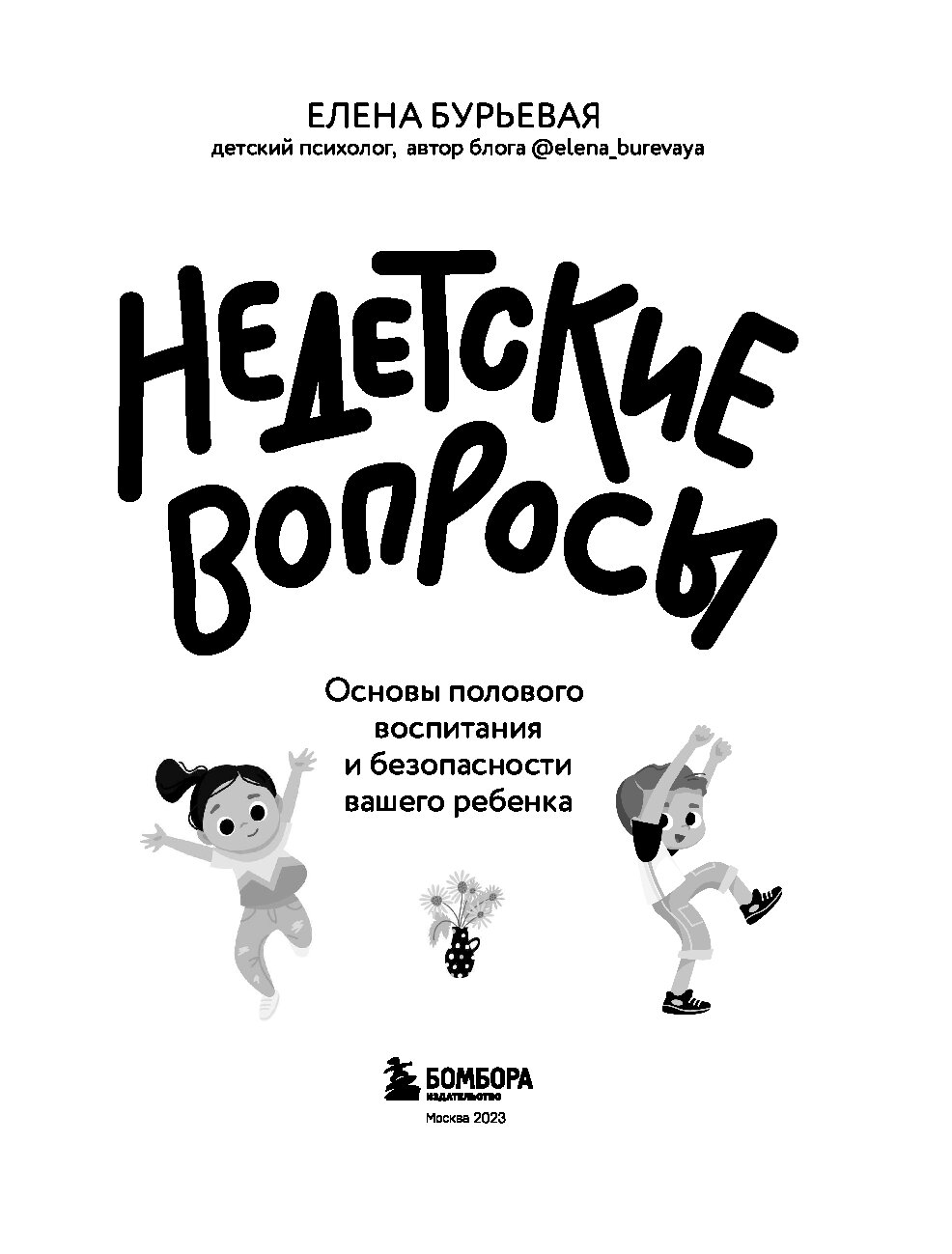 ЕЛЕНА БУРЬЕВАЯ
детский психолог, автор блога @elena_burevaya

НЕДЕТСКИЕ ВОПРОСЫ

Основы полового воспитания и безопасности вашего ребенка

БОМБОРА
ИЗДАТЕЛЬСТВО
Москва 2023